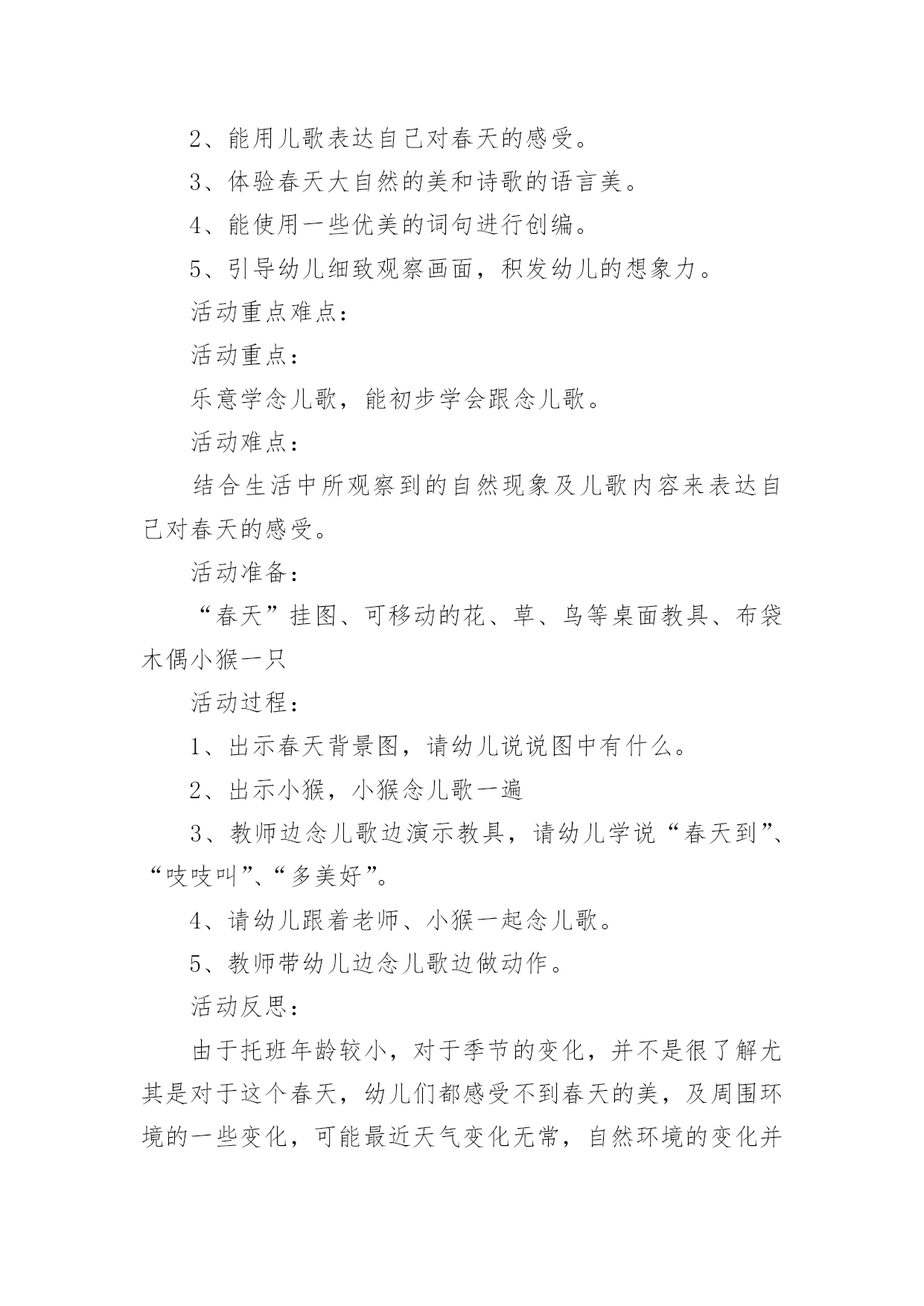 2、能用儿歌表达自己对春天的感受。

3、体验春天大自然的美和诗歌的语言美。

4、能使用一些优美的词句进行创编。

5、引导幼儿细致观察画面，积发幼儿的想象力。

活动重点难点：

活动重点：

乐意学念儿歌，能初步学会跟念儿歌。

活动难点：

结合生活中所观察到的自然现象及儿歌内容来表达自己对春天的感受。

活动准备：

“春天”挂图、可移动的花、草、鸟等桌面教具、布袋木偶小猴一只

活动过程：

1、出示春天背景图，请幼儿说说图中有什么。

2、出示小猴，小猴念儿歌一遍

3、教师边念儿歌边演示教具，请幼儿学说“春天到”、“吱吱叫”、“多美好”。

4、请幼儿跟着老师、小猴一起念儿歌。

5、教师带幼儿边念儿歌边做动作。

活动反思：

由于托班年龄较小，对于季节的变化，并不是很了解尤其是对于这个春天，幼儿们都感受不到春天的美，及周围环境的一些变化，可能最近天气变化无常，自然环境的变化并